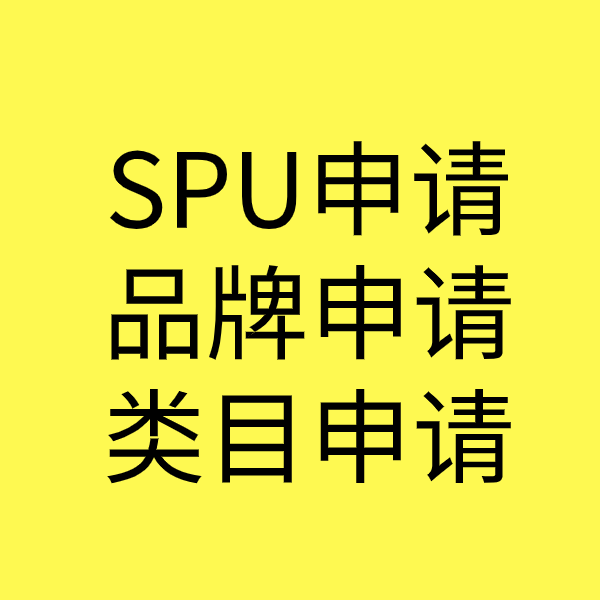 SPU申请
品牌申请
类目申请